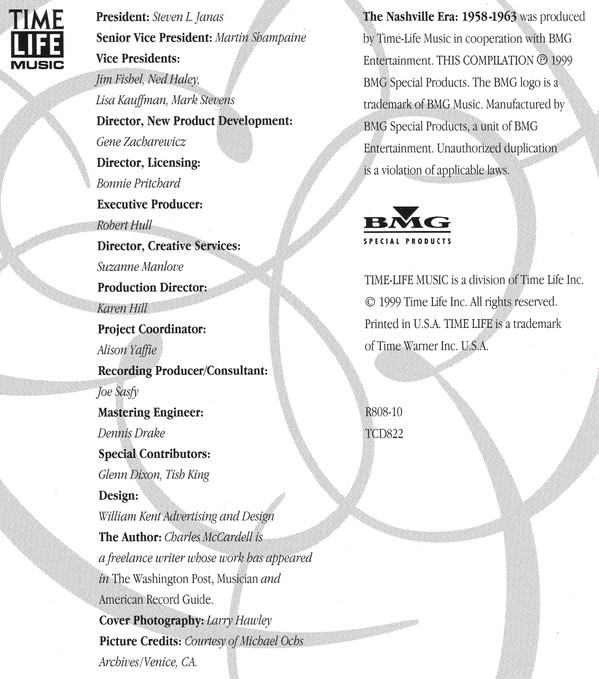 TIME LIFE MUSIC

President: Steven L. Janas
Senior Vice President: Martin Shampaine
Vice Presidents:
Jim Fishel, Ned Haley,
Lisa Kauffman, Mark Stevens
Director, New Product Development:
Gene Zacharewicz
Director, Licensing:
Bonnie Pritchard
Executive Producer:
Robert Hull
Director, Creative Services:
Suzanne Manlove
Production Director:
Karen Hill
Project Coordinator:
Alison Yaffie
Recording Producer/Consultant:
Joe Sasfy
Mastering Engineer:
Dennis Drake
Special Contributors:
Glenn Dixon, Tish King
Design:
William Kent Advertising and Design
The Author: Charles McCardell is a freelance writer whose work has appeared in The Washington Post, Musician and American Record Guide.
Cover Photography: Larry Hawley
Picture Credits: Courtesy of Michael Ochs Archives/Venice, CA.

The Nashville Era: 1958-1963 was produced by Time-Life Music in cooperation with BMG Entertainment. THIS COMPILATION ℗ 1999 BMG Special Products. The BMG logo is a trademark of BMG Music. Manufactured by BMG Special Products, a unit of BMG Entertainment. Unauthorized duplication is a violation of applicable laws.

BMG
SPECIAL PRODUCTS

TIME-LIFE MUSIC is a division of Time Life Inc. © 1999 Time Life Inc. All rights reserved. Printed in U.S.A. TIME LIFE is a trademark of Time Warner Inc. U.S.A.

R808-10
TCD822